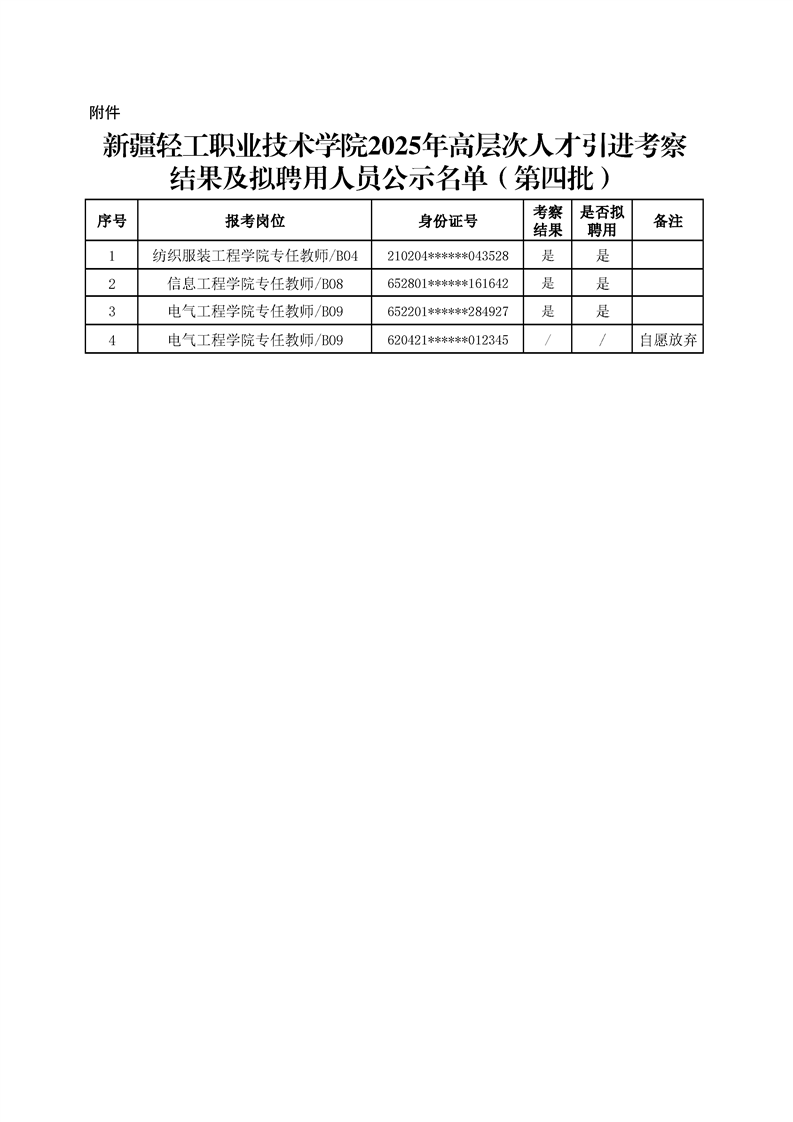 附件

新疆轻工职业技术学院2025年高层次人才引进考察结果及拟聘用人员公示名单（第四批）

| 序号 | 报考岗位 | 身份证号 | 考察结果 | 是否拟聘用 | 备注 |
|---|---|---|---|---|---|
| 1 | 纺织服装工程学院专任教师/B04 | 210204******043528 | 是 | 是 | |
| 2 | 信息工程学院专任教师/B08 | 652801******161642 | 是 | 是 | |
| 3 | 电气工程学院专任教师/B09 | 652201******284927 | 是 | 是 | |
| 4 | 电气工程学院专任教师/B09 | 620421******012345 | / | / | 自愿放弃 |